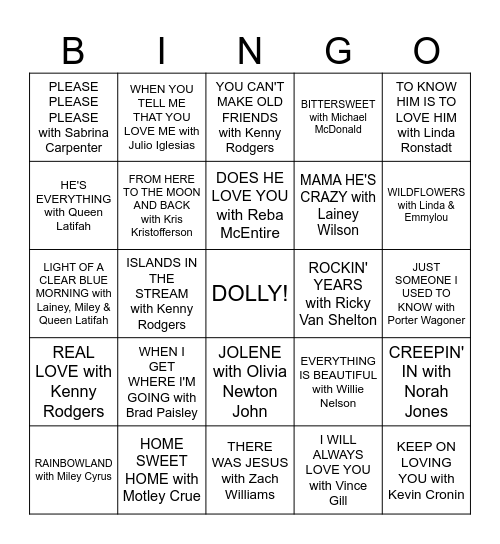 | B | I | N | G | O |
|---|---|---|---|---|
| PLEASE PLEASE PLEASE with Sabrina Carpenter | WHEN YOU TELL ME THAT YOU LOVE ME with Julio Iglesias | YOU CAN'T MAKE OLD FRIENDS with Kenny Rodgers | BITTERSWEET with Michael McDonald | TO KNOW HIM IS TO LOVE HIM with Linda Ronstadt |
| HE'S EVERYTHING with Queen Latifah | FROM HERE TO THE MOON AND BACK with Kris Kristofferson | DOES HE LOVE YOU with Reba McEntire | MAMA HE'S CRAZY with Lainey Wilson | WILDFLOWERS with Linda & Emmylou |
| LIGHT OF A CLEAR BLUE MORNING with Lainey, Miley & Queen Latifah | ISLANDS IN THE STREAM with Kenny Rodgers | DOLLY! | ROCKIN' YEARS with Ricky Van Shelton | JUST SOMEONE I USED TO KNOW with Porter Wagoner |
| REAL LOVE with Kenny Rodgers | WHEN I GET WHERE I'M GOING with Brad Paisley | JOLENE with Olivia Newton John | EVERYTHING IS BEAUTIFUL with Willie Nelson | CREEPIN' IN with Norah Jones |
| RAINBOWLAND with Miley Cyrus | HOME SWEET HOME with Motley Crue | THERE WAS JESUS with Zach Williams | I WILL ALWAYS LOVE YOU with Vince Gill | KEEP ON LOVING YOU with Kevin Cronin |